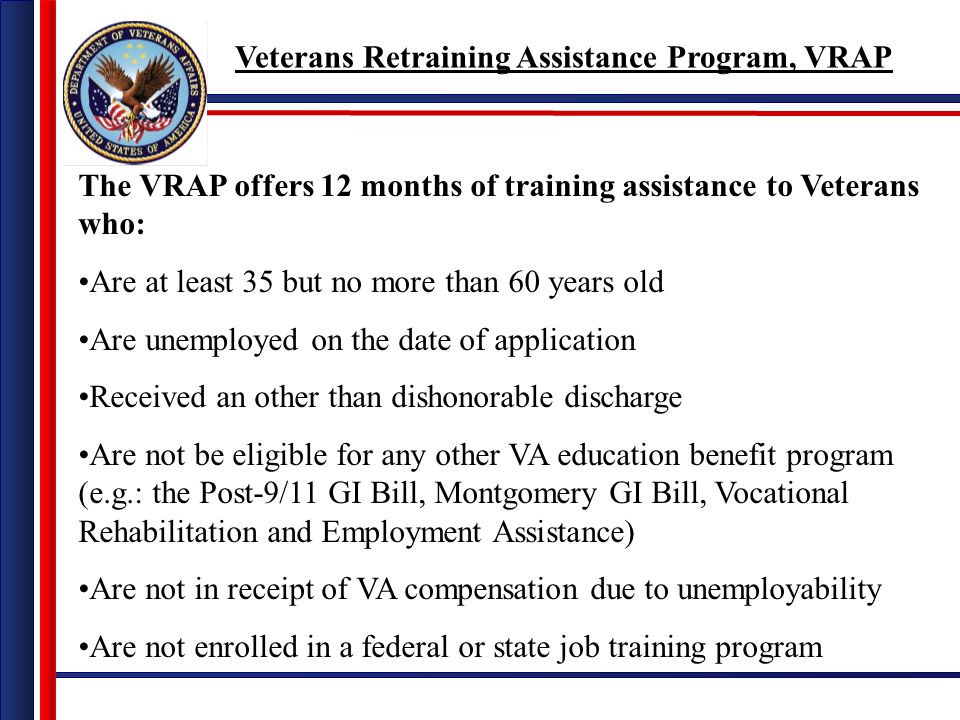 DEPARTMENT OF VETERANS AFFAIRS
UNITED STATES OF AMERICA

Veterans Retraining Assistance Program, VRAP

The VRAP offers 12 months of training assistance to Veterans who:

•Are at least 35 but no more than 60 years old

•Are unemployed on the date of application

•Received an other than dishonorable discharge

•Are not be eligible for any other VA education benefit program (e.g.: the Post-9/11 GI Bill, Montgomery GI Bill, Vocational Rehabilitation and Employment Assistance)

•Are not in receipt of VA compensation due to unemployability

•Are not enrolled in a federal or state job training program